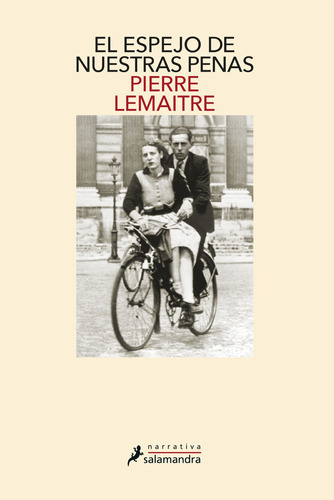 EL ESPEJO DE NUESTRAS PENAS
PIERRE LEMAITRE

narrativa
salamandra